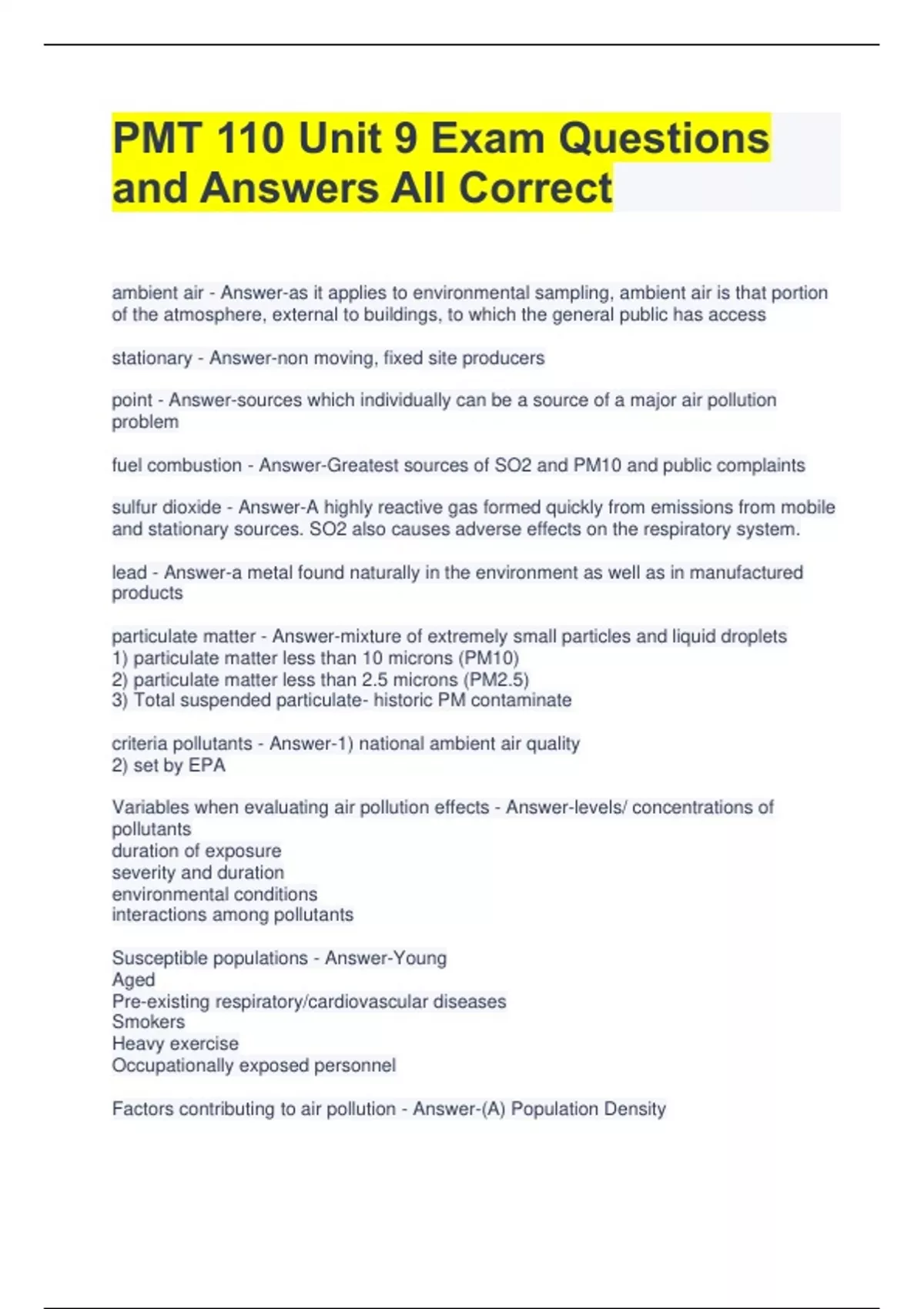 PMT 110 Unit 9 Exam Questions and Answers All Correct

ambient air - Answer-as it applies to environmental sampling, ambient air is that portion of the atmosphere, external to buildings, to which the general public has access

stationary - Answer-non moving, fixed site producers

point - Answer-sources which individually can be a source of a major air pollution problem

fuel combustion - Answer-Greatest sources of SO2 and PM10 and public complaints

sulfur dioxide - Answer-A highly reactive gas formed quickly from emissions from mobile and stationary sources. SO2 also causes adverse effects on the respiratory system.

lead - Answer-a metal found naturally in the environment as well as in manufactured products

particulate matter - Answer-mixture of extremely small particles and liquid droplets
1) particulate matter less than 10 microns (PM10)
2) particulate matter less than 2.5 microns (PM2.5)
3) Total suspended particulate- historic PM contaminate

criteria pollutants - Answer-1) national ambient air quality
2) set by EPA

Variables when evaluating air pollution effects - Answer-levels/ concentrations of pollutants
duration of exposure
severity and duration
environmental conditions
interactions among pollutants

Susceptible populations - Answer-Young
Aged
Pre-existing respiratory/cardiovascular diseases
Smokers
Heavy exercise
Occupationally exposed personnel

Factors contributing to air pollution - Answer-(A) Population Density